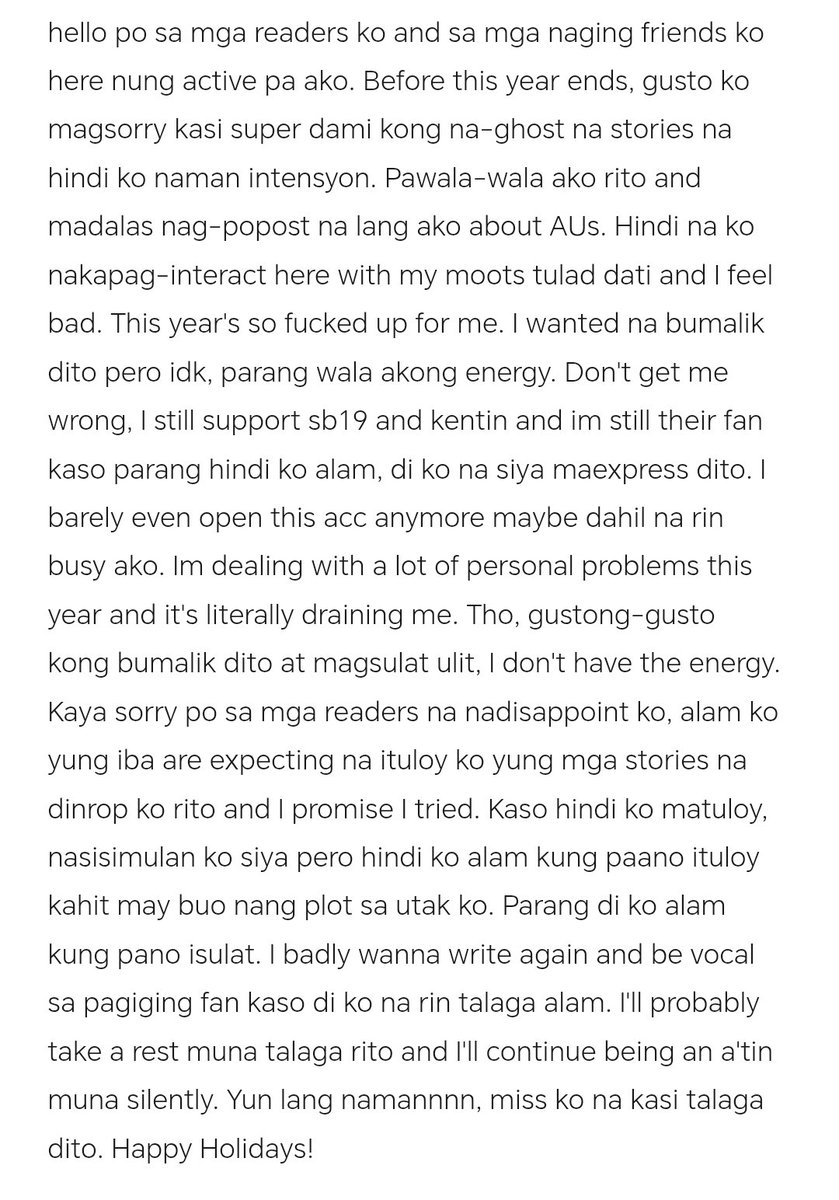 hello po sa mga readers ko and sa mga naging friends ko here nung active pa ako. Before this year ends, gusto ko magsorry kasi super dami kong na-ghost na stories na hindi ko naman intensyon. Pawala-wala ako rito and madalas nag-popost na lang ako about AUs. Hindi na ko nakapag-interact here with my moots tulad dati and I feel bad. This year's so fucked up for me. I wanted na bumalik dito pero idk, parang wala akong energy. Don't get me wrong, I still support sb19 and kentin and im still their fan kaso parang hindi ko alam, di ko na siya maexpress dito. I barely even open this acc anymore maybe dahil na rin busy ako. Im dealing with a lot of personal problems this year and it's literally draining me. Tho, gustong-gusto kong bumalik dito at magsulat ulit, I don't have the energy. Kaya sorry po sa mga readers na nadisappoint ko, alam ko yung iba are expecting na ituloy ko yung mga stories na dinrop ko rito and I promise I tried. Kaso hindi ko matuloy, nasisimulan ko siya pero hindi ko alam kung paano ituloy kahit may buo nang plot sa utak ko. Parang di ko alam kung pano isulat. I badly wanna write again and be vocal sa pagiging fan kaso di ko na rin talaga alam. I'll probably take a rest muna talaga rito and I'll continue being an a'tin muna silently. Yun lang namannnn, miss ko na kasi talaga dito. Happy Holidays!